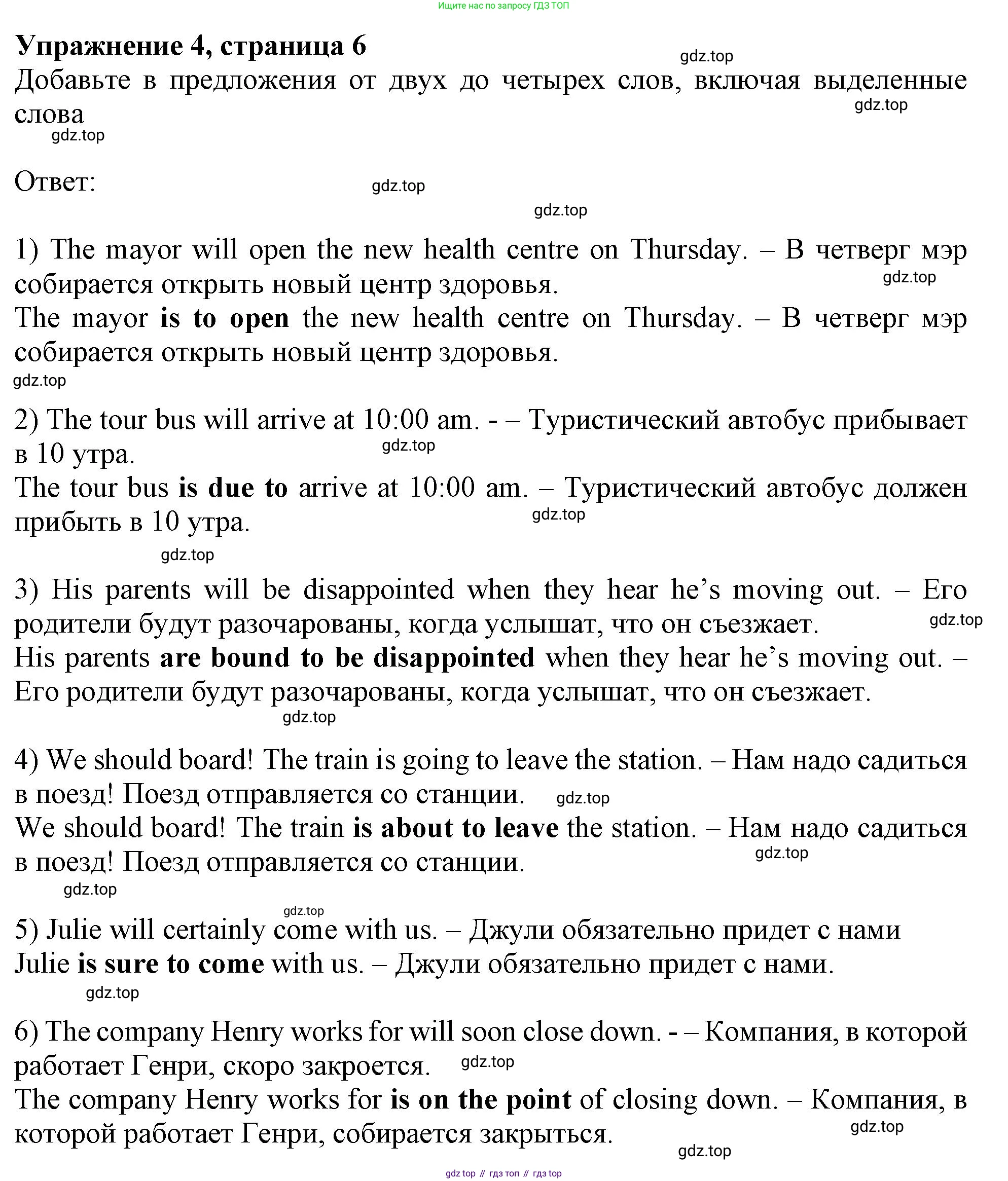 Ищите нас по запросу ГДЗ ТОП

Упражнение 4, страница 6

gdz.top

Добавьте в предложения от двух до четырех слов, включая выделенные слова

gdz.top

gdz.top

Ответ:

gdz.top

gdz.top

1) The mayor will open the new health centre on Thursday. – В четверг мэр собирается открыть новый центр здоровья.

gdz.top

The mayor is to open the new health centre on Thursday. – В четверг мэр собирается открыть новый центр здоровья.

gdz.top

2) The tour bus will arrive at 10:00 am. - – Туристический автобус прибывает в 10 утра.

gdz.top

The tour bus is due to arrive at 10:00 am. – Туристический автобус должен прибыть в 10 утра.

gdz.top

gdz.top

3) His parents will be disappointed when they hear he's moving out. – Его родители будут разочарованы, когда услышат, что он съезжает.

gdz.top

His parents are bound to be disappointed when they hear he's moving out. – Его родители будут разочарованы, когда услышат, что он съезжает.

gdz.top

4) We should board! The train is going to leave the station. – Нам надо садиться в поезд! Поезд отправляется со станции.

gdz.top

We should board! The train is about to leave the station. – Нам надо садиться в поезд! Поезд отправляется со станции.

gdz.top

gdz.top

gdz.top

5) Julie will certainly come with us. – Джули обязательно придет с нами
Julie is sure to come with us. – Джули обязательно придет с нами.

gdz.top

6) The company Henry works for will soon close down. - – Компания, в которой работает Генри, скоро закроется.

gdz.top

The company Henry works for is on the point of closing down. – Компания, в которой работает Генри, собирается закрыться.

gdz.top

gdz.top

gdz top // гдз топ // гдз top